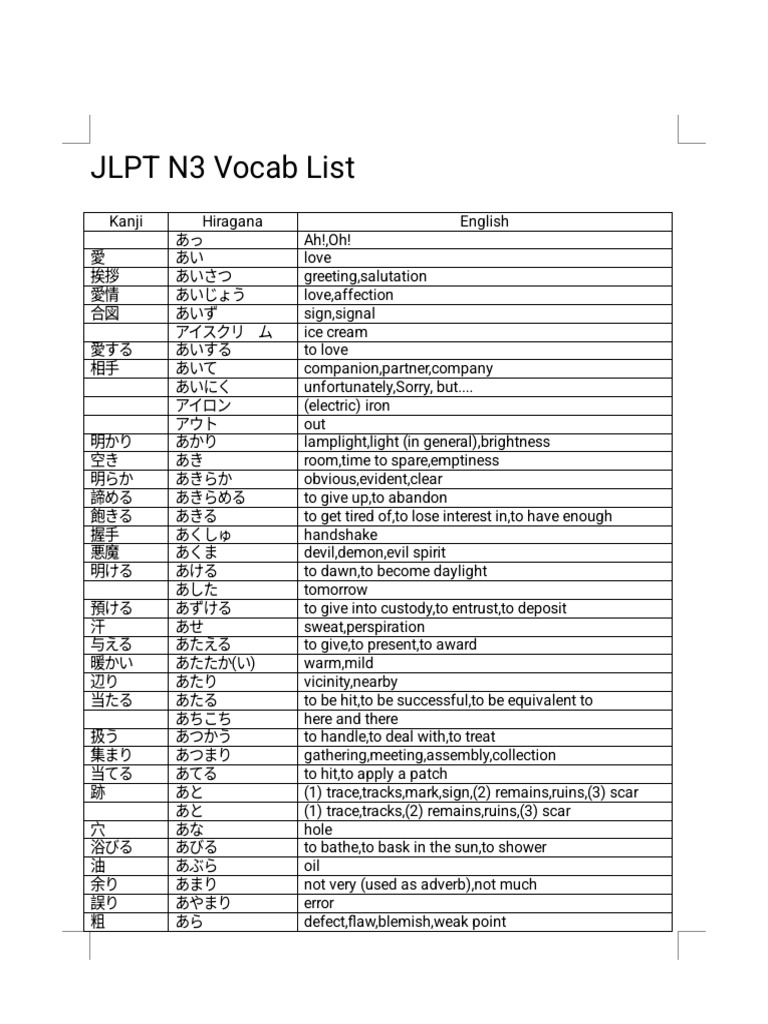 JLPT N3 Vocab List

| Kanji | Hiragana | English |
|---|---|---|
|  | あっ | Ah!,Oh! |
| 愛 | あい | love |
| 挨拶 | あいさつ | greeting,salutation |
| 愛情 | あいじょう | love,affection |
| 合図 | あいず | sign,signal |
|  | アイスクリ　ム | ice cream |
| 愛する | あいする | to love |
| 相手 | あいて | companion,partner,company |
|  | あいにく | unfortunately,Sorry, but.... |
|  | アイロン | (electric) iron |
|  | アウト | out |
| 明かり | あかり | lamplight,light (in general),brightness |
| 空き | あき | room,time to spare,emptiness |
| 明らか | あきらか | obvious,evident,clear |
| 諦める | あきらめる | to give up,to abandon |
| 飽きる | あきる | to get tired of,to lose interest in,to have enough |
| 握手 | あくしゅ | handshake |
| 悪魔 | あくま | devil,demon,evil spirit |
| 明ける | あける | to dawn,to become daylight |
|  | あした | tomorrow |
| 預ける | あずける | to give into custody,to entrust,to deposit |
| 汗 | あせ | sweat,perspiration |
| 与える | あたえる | to give,to present,to award |
| 暖かい | あたたか(い) | warm,mild |
| 辺り | あたり | vicinity,nearby |
| 当たる | あたる | to be hit,to be successful,to be equivalent to |
|  | あちこち | here and there |
| 扱う | あつかう | to handle,to deal with,to treat |
| 集まり | あつまり | gathering,meeting,assembly,collection |
| 当てる | あてる | to hit,to apply a patch |
| 跡 | あと | (1) trace,tracks,mark,sign,(2) remains,ruins,(3) scar |
|  | あと | (1) trace,tracks,(2) remains,ruins,(3) scar |
| 穴 | あな | hole |
| 浴びる | あびる | to bathe,to bask in the sun,to shower |
| 油 | あぶら | oil |
| 余り | あまり | not very (used as adverb),not much |
| 誤り | あやまり | error |
| 粗 | あら | defect,flaw,blemish,weak point |